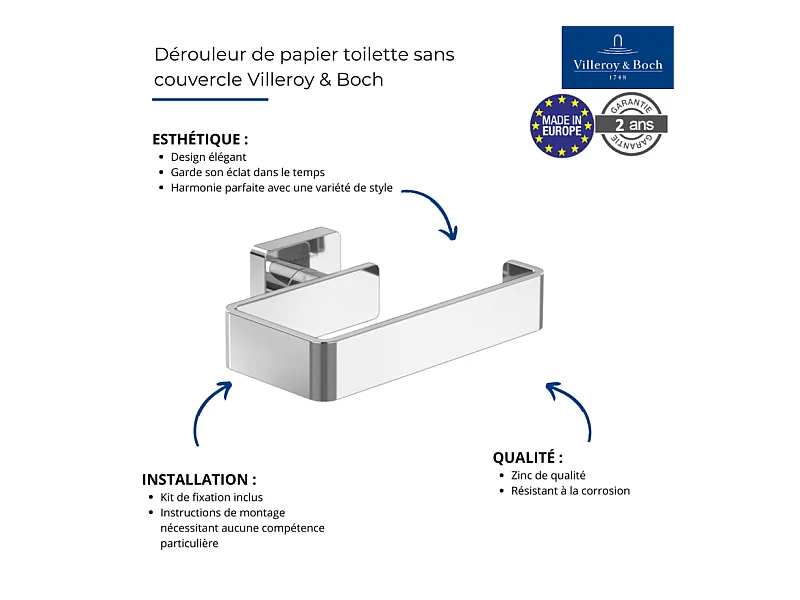 Dérouleur de papier toilette sans couvercle Villeroy & Boch

Villeroy & Boch
1748

MADE IN EUROPE

GARANTIE
2 ans
GARANTIE

ESTHÉTIQUE :
• Design élégant
• Garde son éclat dans le temps
• Harmonie parfaite avec une variété de style

INSTALLATION :
• Kit de fixation inclus
• Instructions de montage nécessitant aucune compétence particulière

QUALITÉ :
• Zinc de qualité
• Résistant à la corrosion